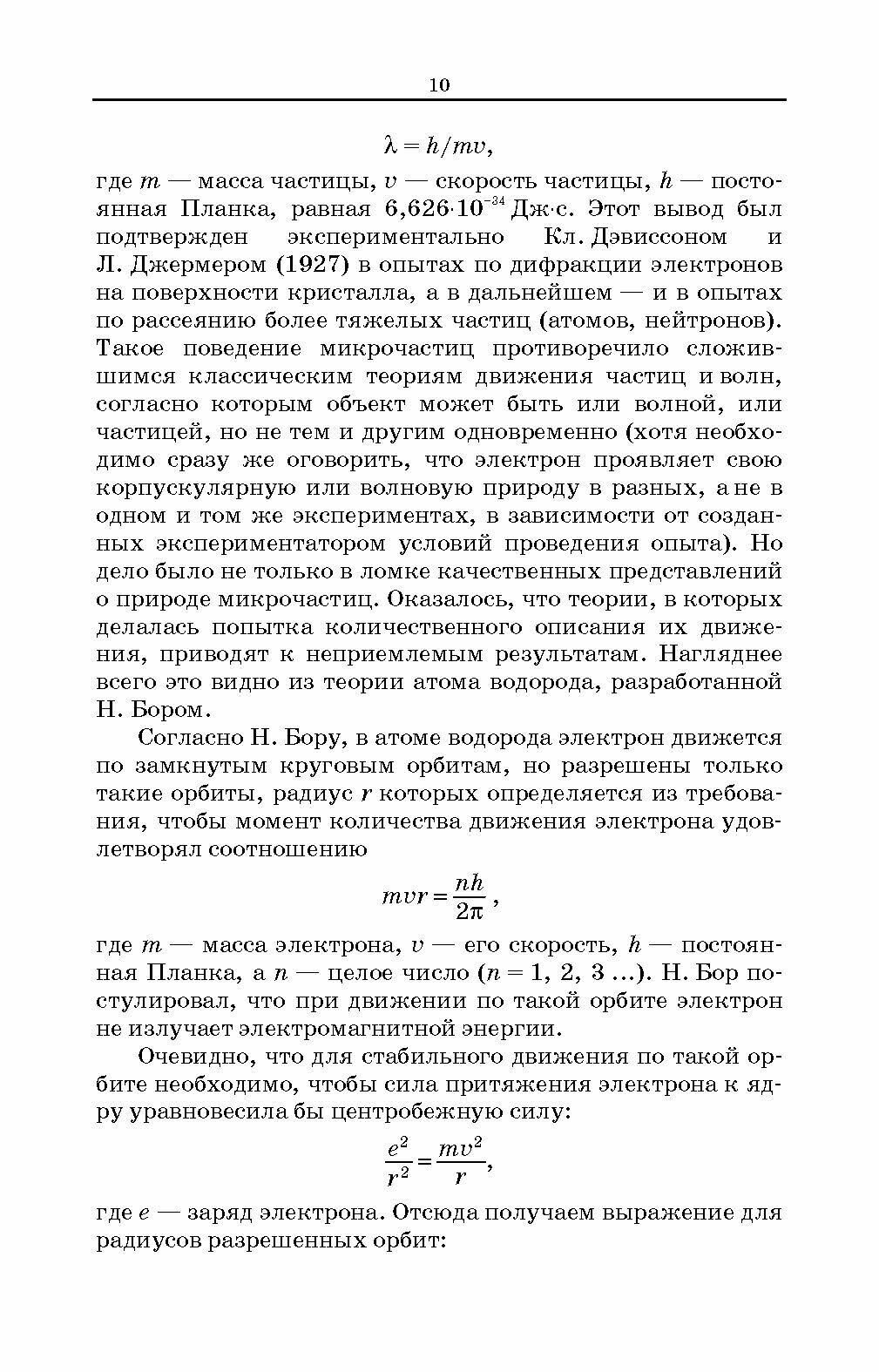 10

$\lambda = h/mv$,

где $m$ — масса частицы, $v$ — скорость частицы, $h$ — постоянная Планка, равная $6{,}626 \cdot 10^{-34}$ Дж·с. Этот вывод был подтвержден экспериментально Кл. Дэвиссоном и Л. Джермером (1927) в опытах по дифракции электронов на поверхности кристалла, а в дальнейшем — и в опытах по рассеянию более тяжелых частиц (атомов, нейтронов). Такое поведение микрочастиц противоречило сложившимся классическим теориям движения частиц и волн, согласно которым объект может быть или волной, или частицей, но не тем и другим одновременно (хотя необходимо сразу же оговорить, что электрон проявляет свою корпускулярную или волновую природу в разных, а не в одном и том же экспериментах, в зависимости от созданных экспериментатором условий проведения опыта). Но дело было не только в ломке качественных представлений о природе микрочастиц. Оказалось, что теории, в которых делалась попытка количественного описания их движения, приводят к неприемлемым результатам. Нагляднее всего это видно из теории атома водорода, разработанной Н. Бором.

Согласно Н. Бору, в атоме водорода электрон движется по замкнутым круговым орбитам, но разрешены только такие орбиты, радиус $r$ которых определяется из требования, чтобы момент количества движения электрона удовлетворял соотношению

$mvr = \frac{nh}{2\pi}$,

где $m$ — масса электрона, $v$ — его скорость, $h$ — постоянная Планка, а $n$ — целое число ($n$ = 1, 2, 3 ...). Н. Бор постулировал, что при движении по такой орбите электрон не излучает электромагнитной энергии.

Очевидно, что для стабильного движения по такой орбите необходимо, чтобы сила притяжения электрона к ядру уравновесила бы центробежную силу:

$\frac{e^2}{r^2} = \frac{mv^2}{r}$,

где $e$ — заряд электрона. Отсюда получаем выражение для радиусов разрешенных орбит: